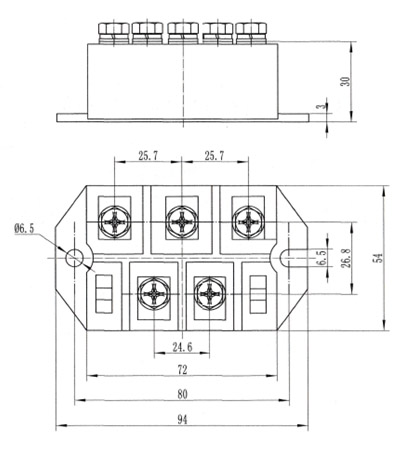 30
3
25.7
25.7
Ø6.5
6.5
26.8
54
24.6
72
80
94